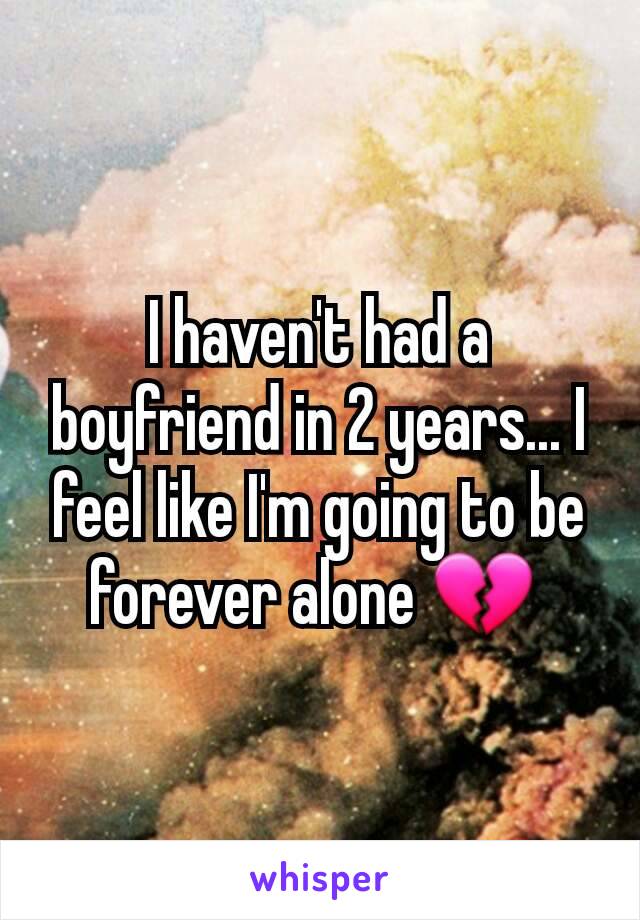 I haven't had a boyfriend in 2 years... I feel like I'm going to be forever alone 💔

whisper